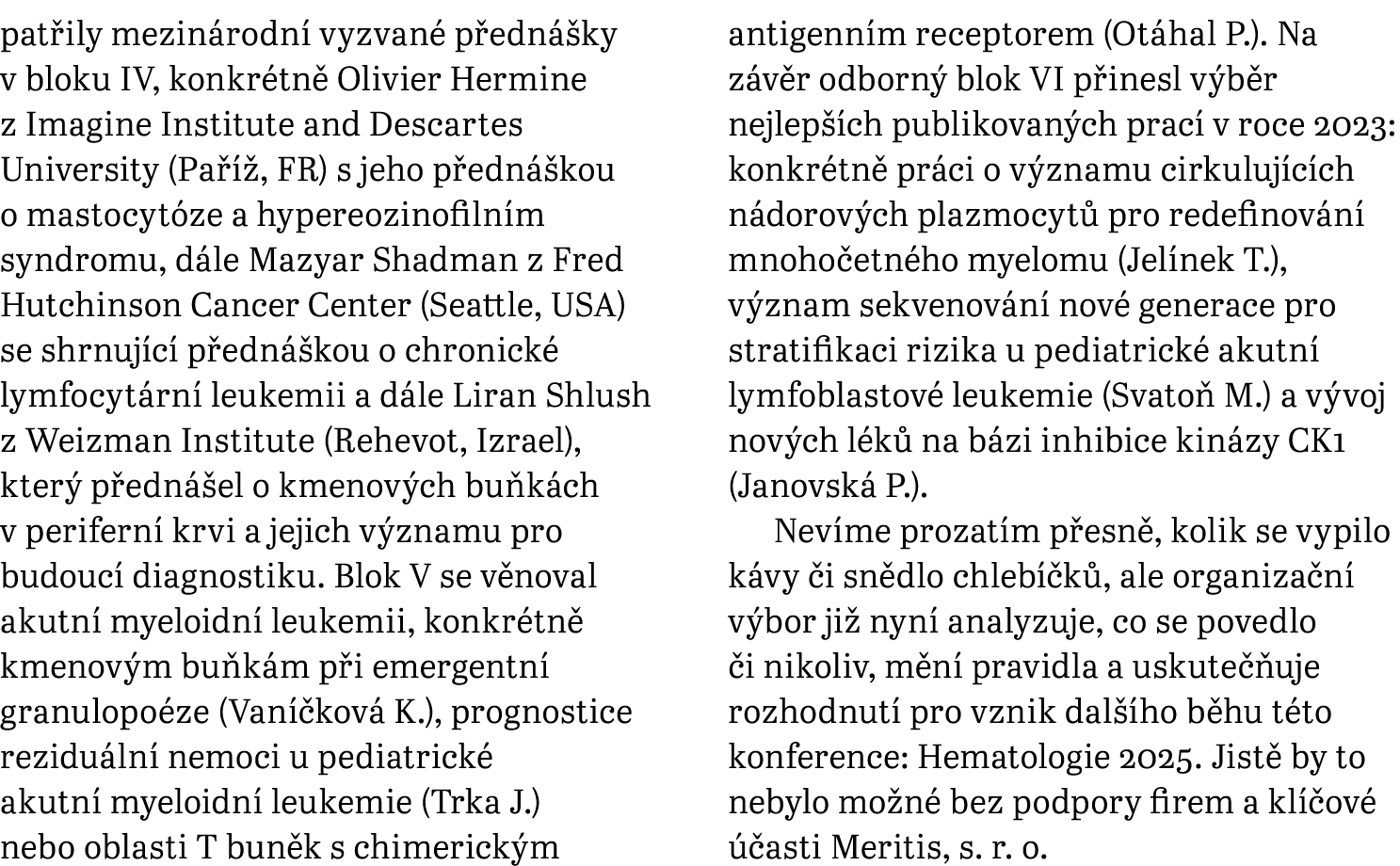 patřily mezinárodní vyzvané přednášky v bloku IV, konkrétně Olivier Hermine z Imagine Institute and Descartes University (Paříž, FR) s jeho přednáškou o mastocytóze a hypereozinofilním syndromu, dále Mazyar Shadman z Fred Hutchinson Cancer Center (Seattle, USA) se shrnující přednáškou o chronické lymfocytární leukemii a dále Liran Shlush z Weizman Institute (Rehevot, Izrael), který přednášel o kmenových buňkách v periferní krvi a jejich významu pro budoucí diagnostiku. Blok V se věnoval akutní myeloidní leukemii, konkrétně kmenovým buňkám při emergentní granulopoéze (Vaníčková K.), prognostice reziduální nemoci u pediatrické akutní myeloidní leukemie (Trka J.) nebo oblasti T buněk s chimerickým antigenním receptorem (Otáhal P.). Na závěr odborný blok VI přinesl výběr nejlepších publikovaných prací v roce 2023: konkrétně práci o významu cirkulujících nádorových plazmocytů pro redefinování mnohočetného myelomu (Jelínek T.), význam sekvenování nové generace pro stratifikaci rizika u pediatrické akutní lymfoblastové leukemie (Svatoň M.) a vývoj nových léků na bázi inhibice kinázy CK1 (Janovská P.).

Nevíme prozatím přesně, kolik se vypilo kávy či snědlo chlebíčků, ale organizační výbor již nyní analyzuje, co se povedlo či nikoliv, mění pravidla a uskutečňuje rozhodnutí pro vznik dalšího běhu této konference: Hematologie 2025. Jistě by to nebylo možné bez podpory firem a klíčové účasti Meritis, s. r. o.